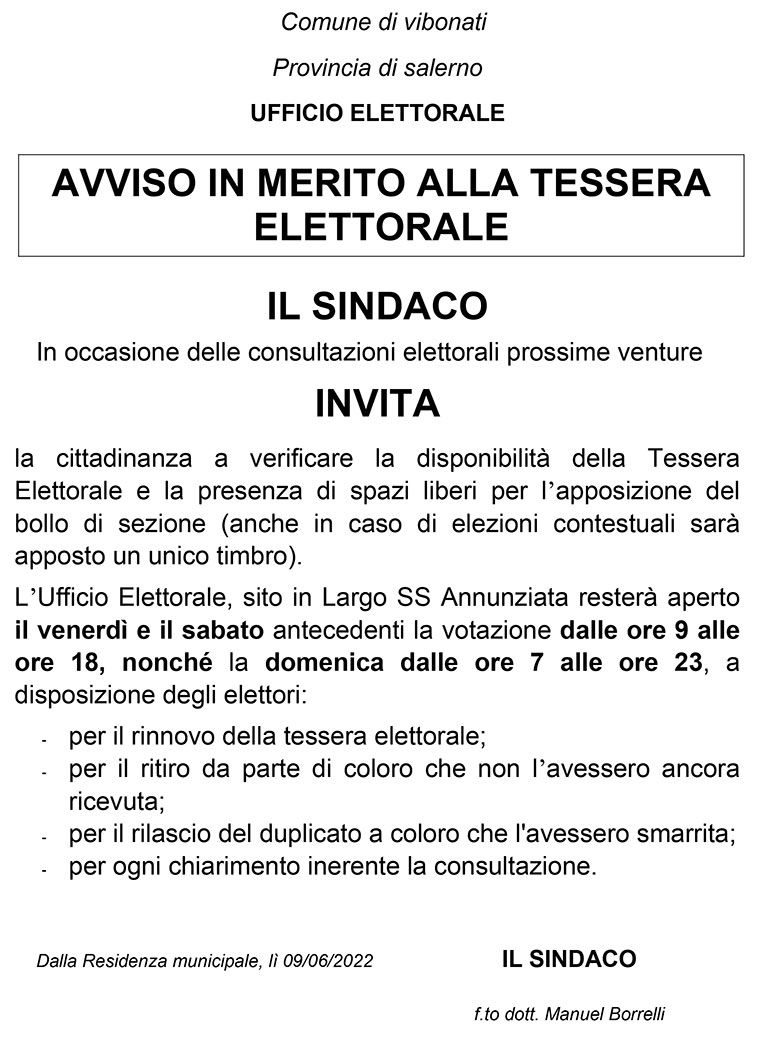 Comune di vibonati

Provincia di salerno

UFFICIO ELETTORALE

AVVISO IN MERITO ALLA TESSERA ELETTORALE

IL SINDACO

In occasione delle consultazioni elettorali prossime venture

INVITA

la cittadinanza a verificare la disponibilità della Tessera Elettorale e la presenza di spazi liberi per l'apposizione del bollo di sezione (anche in caso di elezioni contestuali sarà apposto un unico timbro).

L'Ufficio Elettorale, sito in Largo SS Annunziata resterà aperto il venerdì e il sabato antecedenti la votazione dalle ore 9 alle ore 18, nonché la domenica dalle ore 7 alle ore 23, a disposizione degli elettori:

- per il rinnovo della tessera elettorale;
- per il ritiro da parte di coloro che non l'avessero ancora ricevuta;
- per il rilascio del duplicato a coloro che l'avessero smarrita;
- per ogni chiarimento inerente la consultazione.

Dalla Residenza municipale, lì 09/06/2022

IL SINDACO

f.to dott. Manuel Borrelli